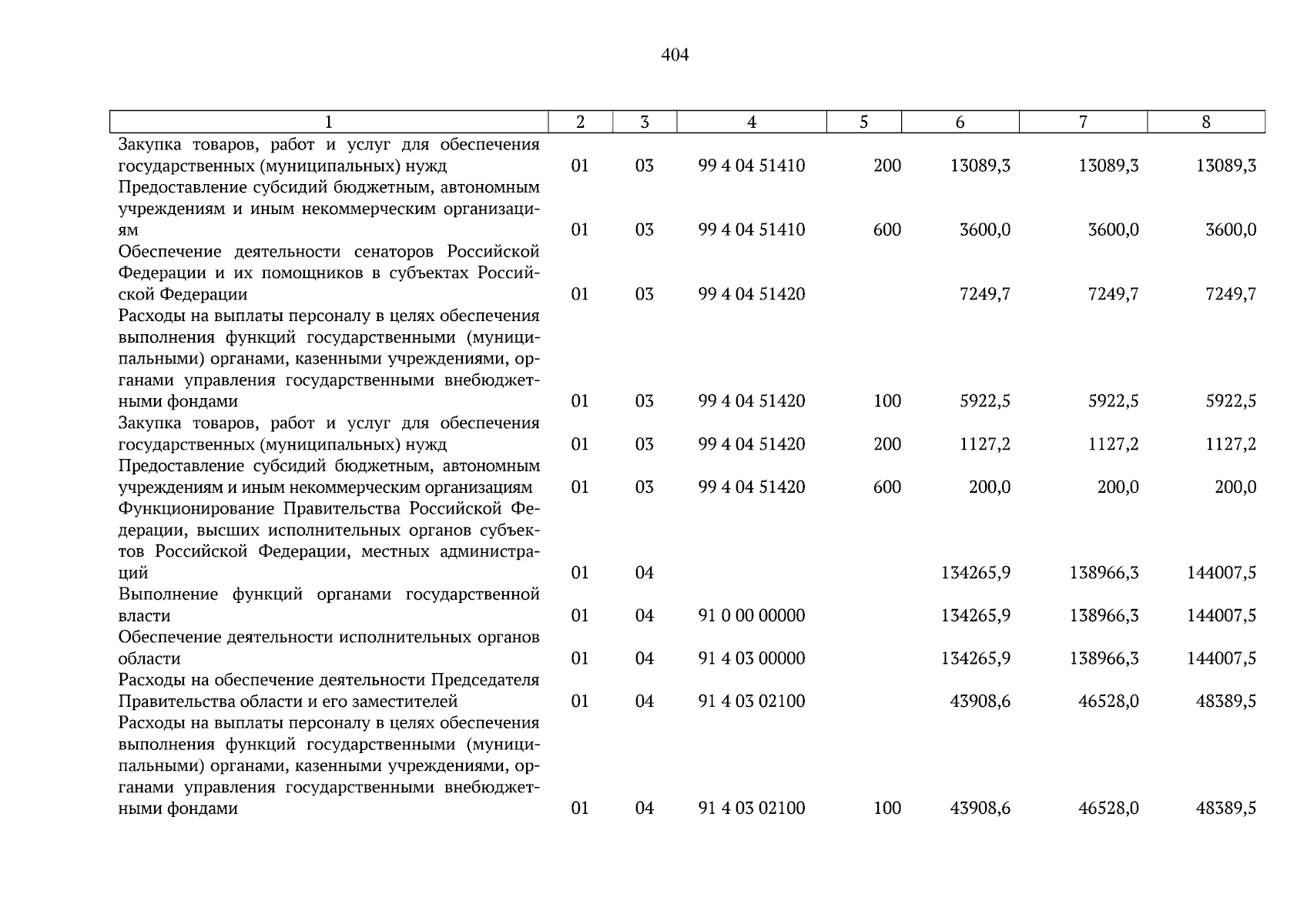 404

| 1 | 2 | 3 | 4 | 5 | 6 | 7 | 8 |
|---|---|---|---|---|---|---|---|
| Закупка товаров, работ и услуг для обеспечения государственных (муниципальных) нужд | 01 | 03 | 99 4 04 51410 | 200 | 13089,3 | 13089,3 | 13089,3 |
| Предоставление субсидий бюджетным, автономным учреждениям и иным некоммерческим организациям | 01 | 03 | 99 4 04 51410 | 600 | 3600,0 | 3600,0 | 3600,0 |
| Обеспечение деятельности сенаторов Российской Федерации и их помощников в субъектах Российской Федерации | 01 | 03 | 99 4 04 51420 | | 7249,7 | 7249,7 | 7249,7 |
| Расходы на выплаты персоналу в целях обеспечения выполнения функций государственными (муниципальными) органами, казенными учреждениями, органами управления государственными внебюджетными фондами | 01 | 03 | 99 4 04 51420 | 100 | 5922,5 | 5922,5 | 5922,5 |
| Закупка товаров, работ и услуг для обеспечения государственных (муниципальных) нужд | 01 | 03 | 99 4 04 51420 | 200 | 1127,2 | 1127,2 | 1127,2 |
| Предоставление субсидий бюджетным, автономным учреждениям и иным некоммерческим организациям | 01 | 03 | 99 4 04 51420 | 600 | 200,0 | 200,0 | 200,0 |
| Функционирование Правительства Российской Федерации, высших исполнительных органов субъектов Российской Федерации, местных администраций | 01 | 04 | | | 134265,9 | 138966,3 | 144007,5 |
| Выполнение функций органами государственной власти | 01 | 04 | 91 0 00 00000 | | 134265,9 | 138966,3 | 144007,5 |
| Обеспечение деятельности исполнительных органов области | 01 | 04 | 91 4 03 00000 | | 134265,9 | 138966,3 | 144007,5 |
| Расходы на обеспечение деятельности Председателя Правительства области и его заместителей | 01 | 04 | 91 4 03 02100 | | 43908,6 | 46528,0 | 48389,5 |
| Расходы на выплаты персоналу в целях обеспечения выполнения функций государственными (муниципальными) органами, казенными учреждениями, органами управления государственными внебюджетными фондами | 01 | 04 | 91 4 03 02100 | 100 | 43908,6 | 46528,0 | 48389,5 |